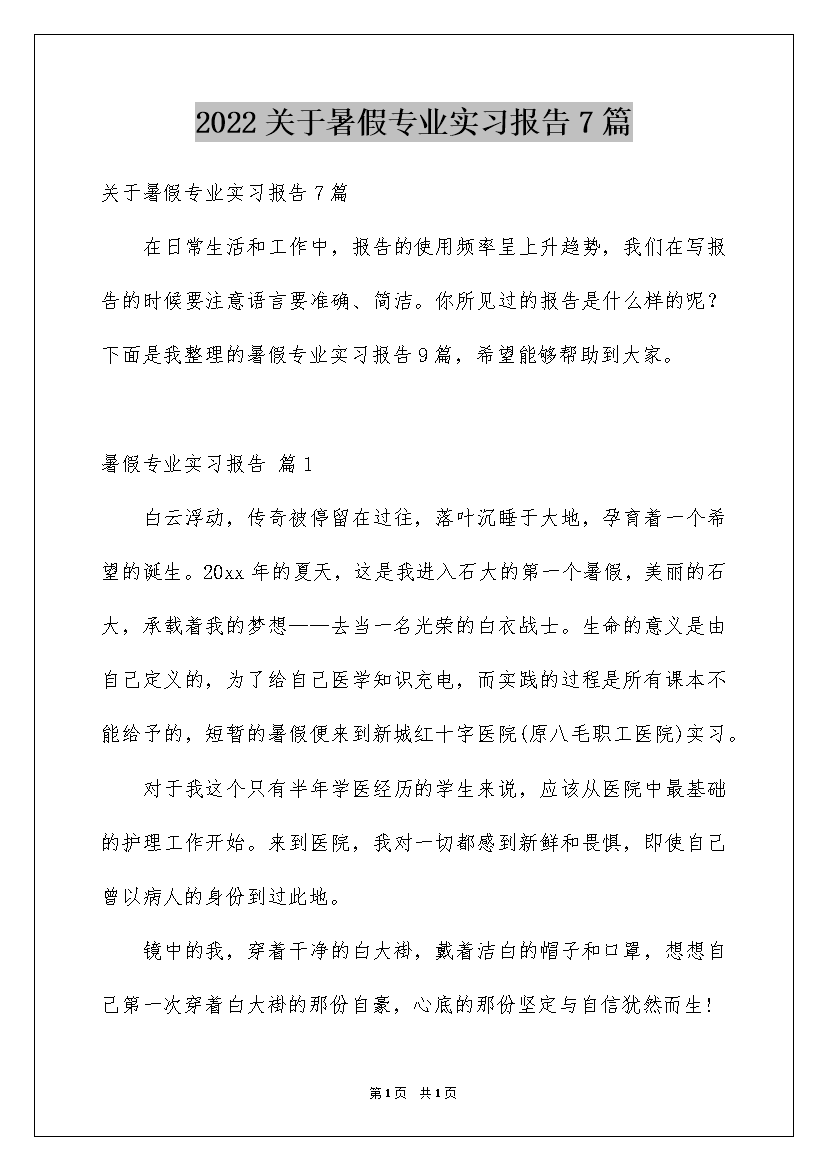 2022关于暑假专业实习报告7篇

关于暑假专业实习报告7篇

在日常生活和工作中，报告的使用频率呈上升趋势，我们在写报告的时候要注意语言要准确、简洁。你所见过的报告是什么样的呢？下面是我整理的暑假专业实习报告9篇，希望能够帮助到大家。

暑假专业实习报告 篇1

白云浮动，传奇被停留在过往，落叶沉睡于大地，孕育着一个希望的诞生。20xx年的夏天，这是我进入石大的第一个暑假，美丽的石大，承载着我的梦想——去当一名光荣的白衣战士。生命的意义是由自己定义的，为了给自己医学知识充电，而实践的过程是所有课本不能给予的，短暂的暑假便来到新城红十字医院(原八毛职工医院)实习。

对于我这个只有半年学医经历的学生来说，应该从医院中最基础的护理工作开始。来到医院，我对一切都感到新鲜和畏惧，即使自己曾以病人的身份到过此地。

镜中的我，穿着干净的白大褂，戴着洁白的帽子和口罩，想想自己第一次穿着白大褂的那份自豪，心底的那份坚定与自信犹然而生！

第1页 共1页